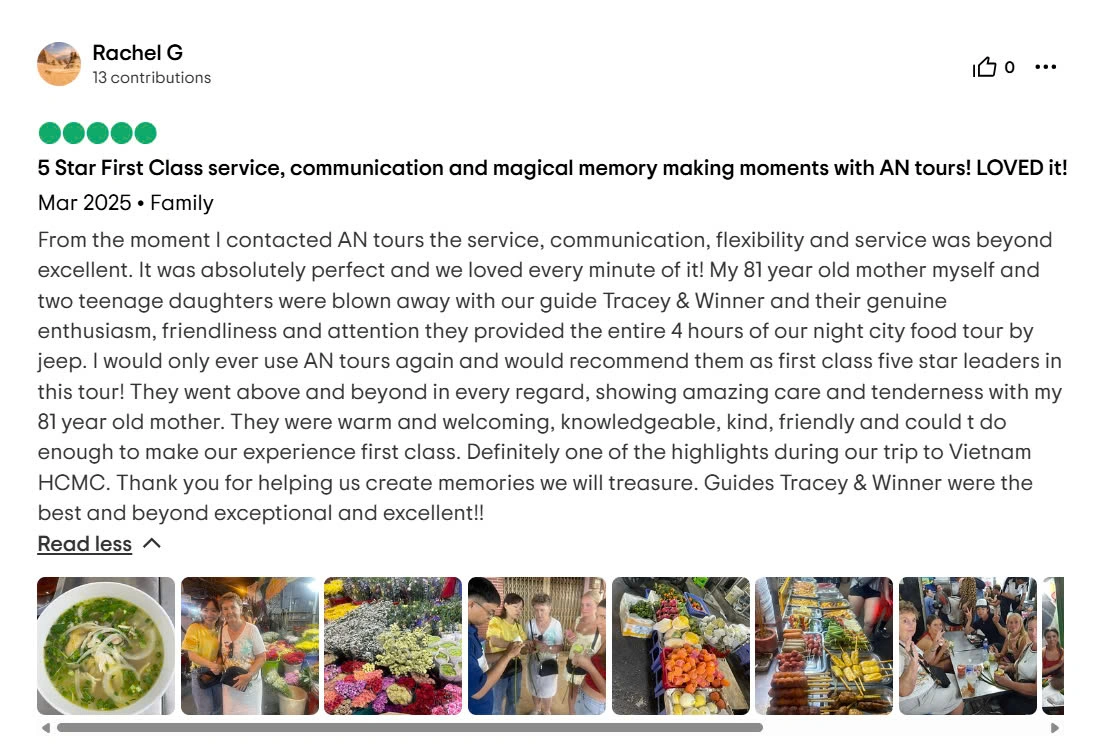 Rachel G
13 contributions

0

5 Star First Class service, communication and magical memory making moments with AN tours! LOVED it!

Mar 2025 • Family

From the moment I contacted AN tours the service, communication, flexibility and service was beyond excellent. It was absolutely perfect and we loved every minute of it! My 81 year old mother myself and two teenage daughters were blown away with our guide Tracey & Winner and their genuine enthusiasm, friendliness and attention they provided the entire 4 hours of our night city food tour by jeep. I would only ever use AN tours again and would recommend them as first class five star leaders in this tour! They went above and beyond in every regard, showing amazing care and tenderness with my 81 year old mother. They were warm and welcoming, knowledgeable, kind, friendly and could t do enough to make our experience first class. Definitely one of the highlights during our trip to Vietnam HCMC. Thank you for helping us create memories we will treasure. Guides Tracey & Winner were the best and beyond exceptional and excellent!!

Read less